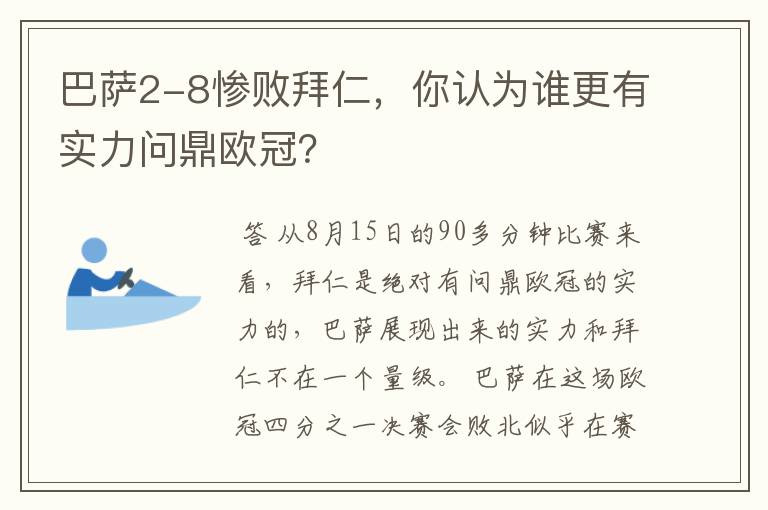 巴萨2-8惨败拜仁，你认为谁更有实力问鼎欧冠？

答 从8月15日的90多分钟比赛来看，拜仁是绝对有问鼎欧冠的实力的，巴萨展现出来的实力和拜仁不在一个量级。巴萨在这场欧冠四分之一决赛会败北似乎在赛